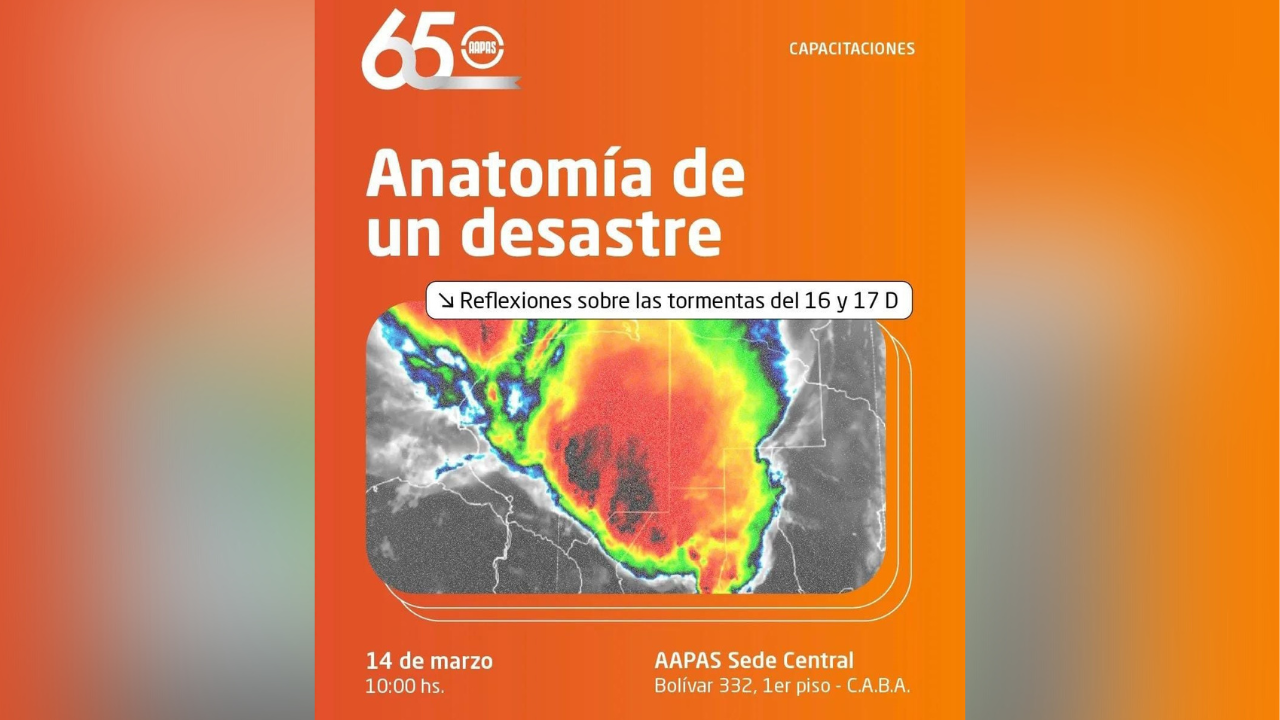 65 AAPAS

CAPACITACIONES

Anatomía de un desastre

↘ Reflexiones sobre las tormentas del 16 y 17 D

14 de marzo
10:00 hs.

AAPAS Sede Central
Bolívar 332, 1er piso - C.A.B.A.